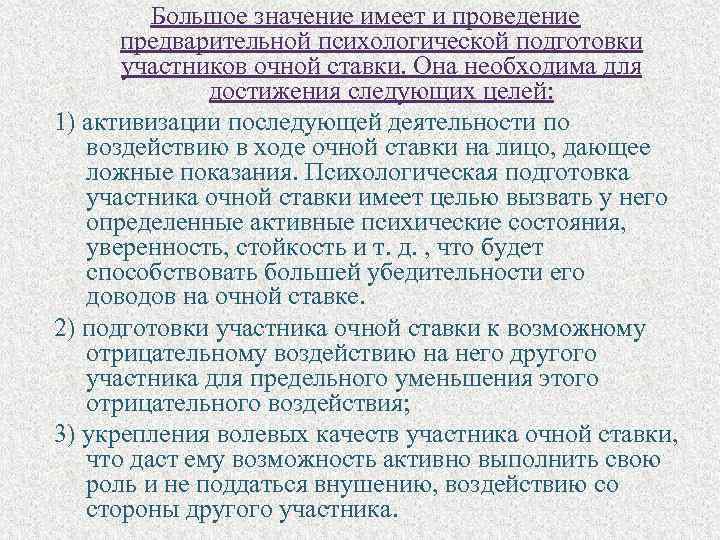 Большое значение имеет и проведение предварительной психологической подготовки участников очной ставки. Она необходима для достижения следующих целей:

1) активизации последующей деятельности по воздействию в ходе очной ставки на лицо, дающее ложные показания. Психологическая подготовка участника очной ставки имеет целью вызвать у него определенные активные психические состояния, уверенность, стойкость и т. д. , что будет способствовать большей убедительности его доводов на очной ставке.

2) подготовки участника очной ставки к возможному отрицательному воздействию на него другого участника для предельного уменьшения этого отрицательного воздействия;

3) укрепления волевых качеств участника очной ставки, что даст ему возможность активно выполнить свою роль и не поддаться внушению, воздействию со стороны другого участника.